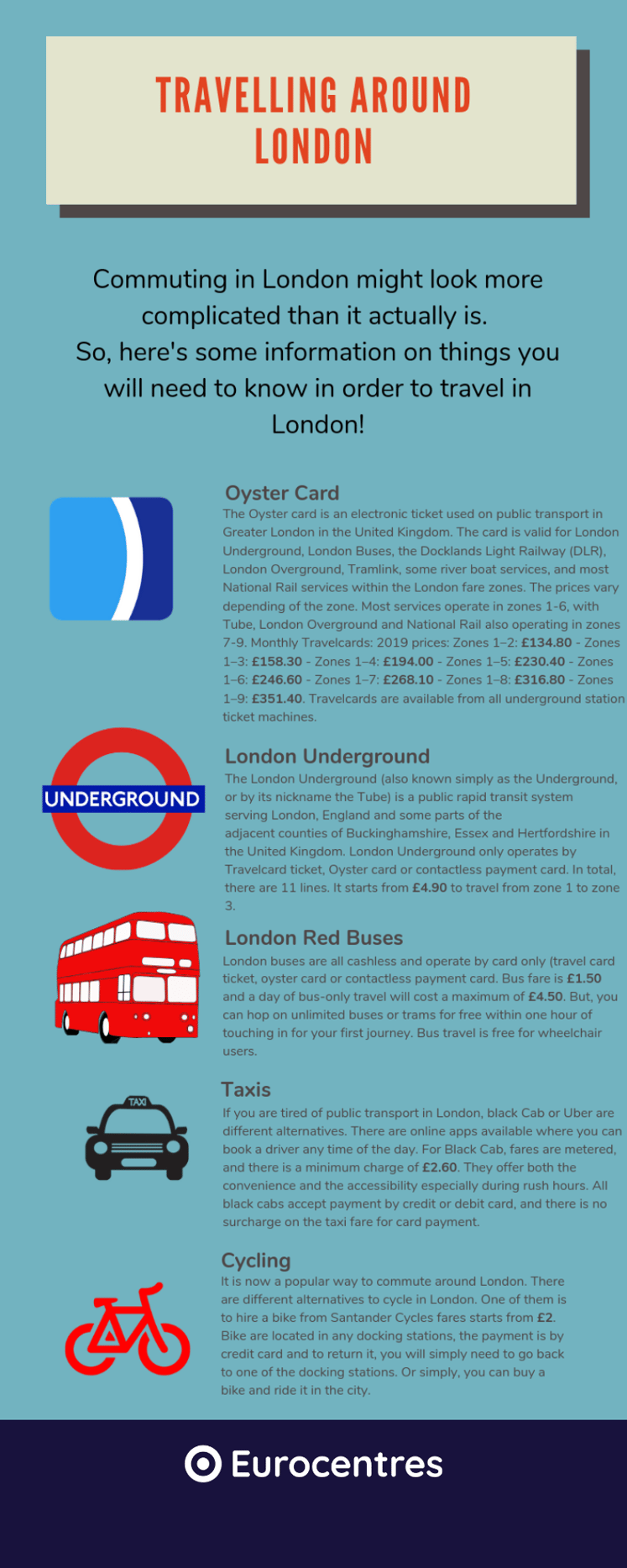 TRAVELLING AROUND LONDON

Commuting in London might look more complicated than it actually is. So, here's some information on things you will need to know in order to travel in London!

Oyster Card
The Oyster card is an electronic ticket used on public transport in Greater London in the United Kingdom. The card is valid for London Underground, London Buses, the Docklands Light Railway (DLR), London Overground, Tramlink, some river boat services, and most National Rail services within the London fare zones. The prices vary depending of the zone. Most services operate in zones 1-6, with Tube, London Overground and National Rail also operating in zones 7-9. Monthly Travelcards: 2019 prices: Zones 1–2: £134.80 - Zones 1–3: £158.30 - Zones 1–4: £194.00 - Zones 1–5: £230.40 - Zones 1–6: £246.60 - Zones 1–7: £268.10 - Zones 1–8: £316.80 - Zones 1–9: £351.40. Travelcards are available from all underground station ticket machines.

UNDERGROUND

London Underground
The London Underground (also known simply as the Underground, or by its nickname the Tube) is a public rapid transit system serving London, England and some parts of the adjacent counties of Buckinghamshire, Essex and Hertfordshire in the United Kingdom. London Underground only operates by Travelcard ticket, Oyster card or contactless payment card. In total, there are 11 lines. It starts from £4.90 to travel from zone 1 to zone 3.

London Red Buses
London buses are all cashless and operate by card only (travel card ticket, oyster card or contactless payment card. Bus fare is £1.50 and a day of bus-only travel will cost a maximum of £4.50. But, you can hop on unlimited buses or trams for free within one hour of touching in for your first journey. Bus travel is free for wheelchair users.

TAXI

Taxis
If you are tired of public transport in London, black Cab or Uber are different alternatives. There are online apps available where you can book a driver any time of the day. For Black Cab, fares are metered, and there is a minimum charge of £2.60. They offer both the convenience and the accessibility especially during rush hours. All black cabs accept payment by credit or debit card, and there is no surcharge on the taxi fare for card payment.

Cycling
It is now a popular way to commute around London. There are different alternatives to cycle in London. One of them is to hire a bike from Santander Cycles fares starts from £2. Bike are located in any docking stations, the payment is by credit card and to return it, you will simply need to go back to one of the docking stations. Or simply, you can buy a bike and ride it in the city.

Eurocentres